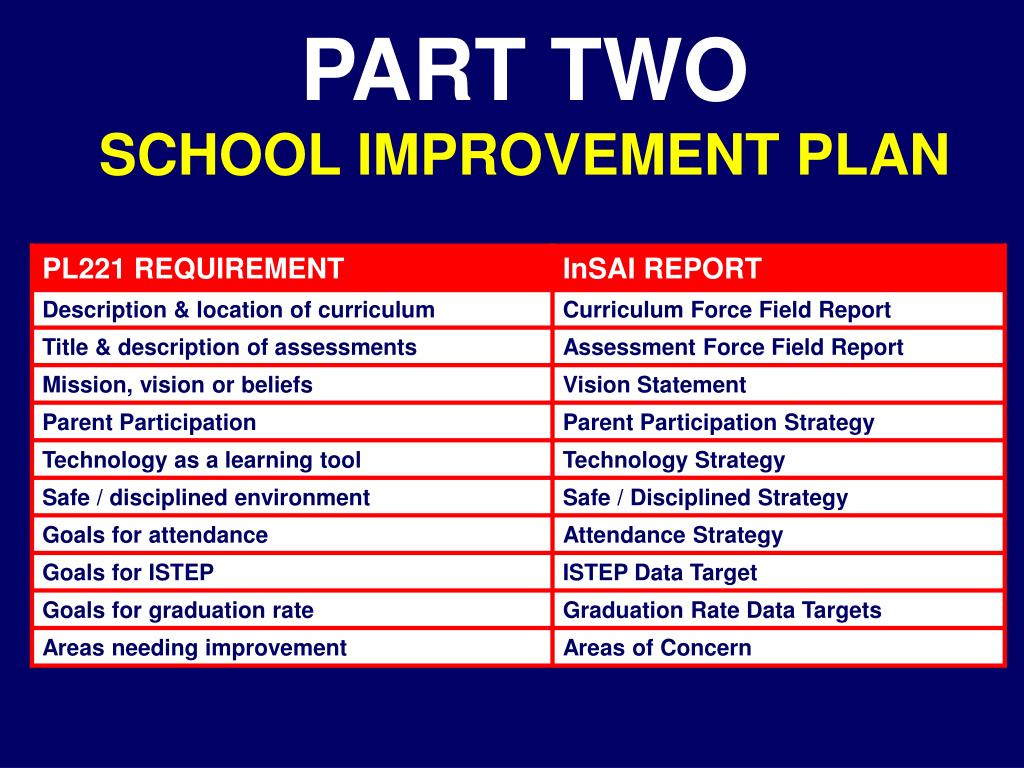 PART TWO
SCHOOL IMPROVEMENT PLAN

| PL221 REQUIREMENT | InSAI REPORT |
|---|---|
| Description & location of curriculum | Curriculum Force Field Report |
| Title & description of assessments | Assessment Force Field Report |
| Mission, vision or beliefs | Vision Statement |
| Parent Participation | Parent Participation Strategy |
| Technology as a learning tool | Technology Strategy |
| Safe / disciplined environment | Safe / Disciplined Strategy |
| Goals for attendance | Attendance Strategy |
| Goals for ISTEP | ISTEP Data Target |
| Goals for graduation rate | Graduation Rate Data Targets |
| Areas needing improvement | Areas of Concern |